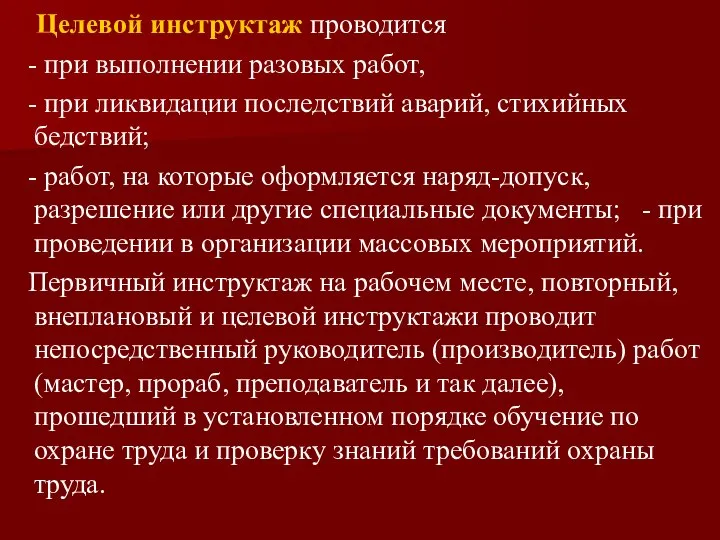 Целевой инструктаж проводится

- при выполнении разовых работ,

- при ликвидации последствий аварий, стихийных бедствий;

- работ, на которые оформляется наряд-допуск, разрешение или другие специальные документы; - при проведении в организации массовых мероприятий.

Первичный инструктаж на рабочем месте, повторный, внеплановый и целевой инструктажи проводит непосредственный руководитель (производитель) работ (мастер, прораб, преподаватель и так далее), прошедший в установленном порядке обучение по охране труда и проверку знаний требований охраны труда.